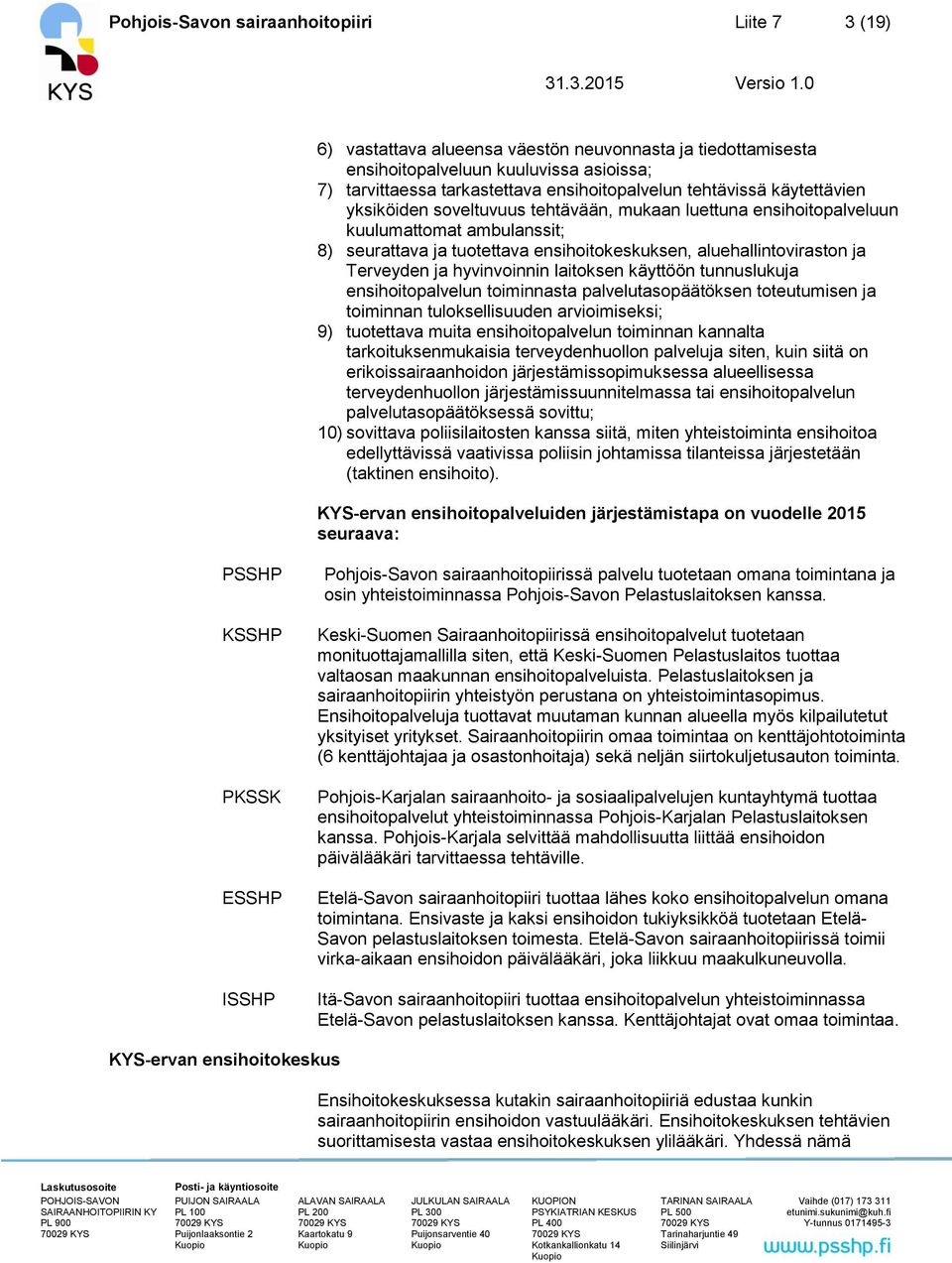 KYS

Pohjois-Savon sairaanhoitopiiri

Liite 7

3 (19)

31.3.2015

Versio 1.0

6) vastattava alueensa väestön neuvonnasta ja tiedottamisesta ensihoitopalveluun kuuluvissa asioissa;
7) tarvittaessa tarkastettava ensihoitopalvelun tehtävissä käytettävien yksiköiden soveltuvuus tehtävään, mukaan luettuna ensihoitopalveluun kuulumattomat ambulanssit;
8) seurattava ja tuotettava ensihoitokeskuksen, aluehallintoviraston ja Terveyden ja hyvinvoinnin laitoksen käyttöön tunnuslukuja ensihoitopalvelun toiminnasta palvelutasopäätöksen toteutumisen ja toiminnan tuloksellisuuden arvioimiseksi;
9) tuotettava muita ensihoitopalvelun toiminnan kannalta tarkoituksenmukaisia terveydenhuollon palveluja siten, kuin siitä on erikoissairaanhoidon järjestämissopimuksessa alueellisessa terveydenhuollon järjestämissuunnitelmassa tai ensihoitopalvelun palvelutasopäätöksessä sovittu;
10) sovittava poliisilaitosten kanssa siitä, miten yhteistoiminta ensihoitoa edellyttävissä vaativissa poliisin johtamissa tilanteissa järjestetään (taktinen ensihoito).

KYS-ervan ensihoitopalveluiden järjestämistapa on vuodelle 2015 seuraava:

PSSHP Pohjois-Savon sairaanhoitopiirissä palvelu tuotetaan omana toimintana ja osin yhteistoiminnassa Pohjois-Savon Pelastuslaitoksen kanssa.

KSSHP Keski-Suomen Sairaanhoitopiirissä ensihoitopalvelut tuotetaan monituottajamallilla siten, että Keski-Suomen Pelastuslaitos tuottaa valtaosan maakunnan ensihoitopalveluista. Pelastuslaitoksen ja sairaanhoitopiirin yhteistyön perustana on yhteistoimintasopimus. Ensihoitopalveluja tuottavat muutaman kunnan alueella myös kilpailutetut yksityiset yritykset. Sairaanhoitopiirin omaa toimintaa on kenttäjohtotoiminta (6 kenttäjohtajaa ja osastonhoitaja) sekä neljän siirtokuljetusauton toiminta.

PKSSK Pohjois-Karjalan sairaanhoito- ja sosiaalipalvelujen kuntayhtymä tuottaa ensihoitopalvelut yhteistoiminnassa Pohjois-Karjalan Pelastuslaitoksen kanssa. Pohjois-Karjala selvittää mahdollisuutta liittää ensihoidon päivälääkäri tarvittaessa tehtäville.

ESSHP Etelä-Savon sairaanhoitopiiri tuottaa lähes koko ensihoitopalvelun omana toimintana. Ensivaste ja kaksi ensihoidon tukiyksikköä tuotetaan Etelä-Savon pelastuslaitoksen toimesta. Etelä-Savon sairaanhoitopiirissä toimii virka-aikaan ensihoidon päivälääkäri, joka liikkuu maakulkuneuvolla.

ISSHP Itä-Savon sairaanhoitopiiri tuottaa ensihoitopalvelun yhteistoiminnassa Etelä-Savon pelastuslaitoksen kanssa. Kenttäjohtajat ovat omaa toimintaa.

KYS-ervan ensihoitokeskus

Ensihoitokeskuksessa kutakin sairaanhoitopiiriä edustaa kunkin sairaanhoitopiirin ensihoidon vastuulääkäri. Ensihoitokeskuksen tehtävien suorittamisesta vastaa ensihoitokeskuksen ylilääkäri. Yhdessä nämä

Laskutusosoite
POHJOIS-SAVON SAIRAANHOITOPIIRIN KY
PL 900
70029 KYS

Posti- ja käyntiosoite
PUIJON SAIRAALA
PL 100
70029 KYS
Puijonlaaksontie 2
Kuopio

ALAVAN SAIRAALA
PL 200
70029 KYS
Kaartokatu 9
Kuopio

JULKULAN SAIRAALA
PL 300
70029 KYS
Puijonsarventie 40
Kuopio

KUOPION PSYKIATRIAN KESKUS
PL 400
70029 KYS
Kotkankallionkatu 14
Kuopio

TARINAN SAIRAALA
PL 500
70029 KYS
Tarinaharjuntie 49
Siilinjärvi

Vaihde (017) 173 311
etunimi.sukunimi@kuh.fi
Y-tunnus 0171495-3
www.psshp.fi